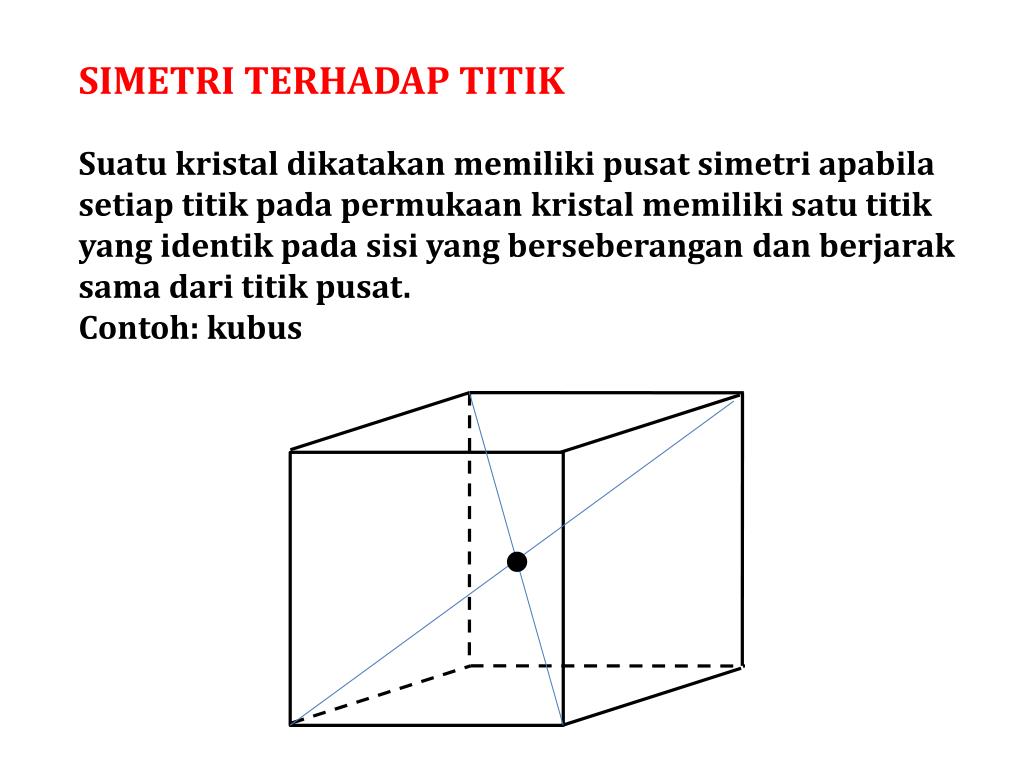 SIMETRI TERHADAP TITIK

Suatu kristal dikatakan memiliki pusat simetri apabila setiap titik pada permukaan kristal memiliki satu titik yang identik pada sisi yang berseberangan dan berjarak sama dari titik pusat.
Contoh: kubus